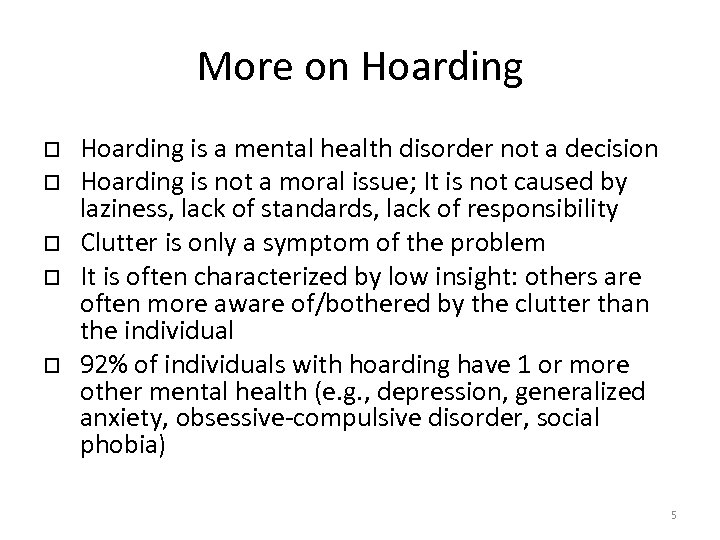 More on Hoarding

□ Hoarding is a mental health disorder not a decision
□ Hoarding is not a moral issue; It is not caused by laziness, lack of standards, lack of responsibility
□ Clutter is only a symptom of the problem
□ It is often characterized by low insight: others are often more aware of/bothered by the clutter than the individual
□ 92% of individuals with hoarding have 1 or more other mental health (e.g., depression, generalized anxiety, obsessive-compulsive disorder, social phobia)

5